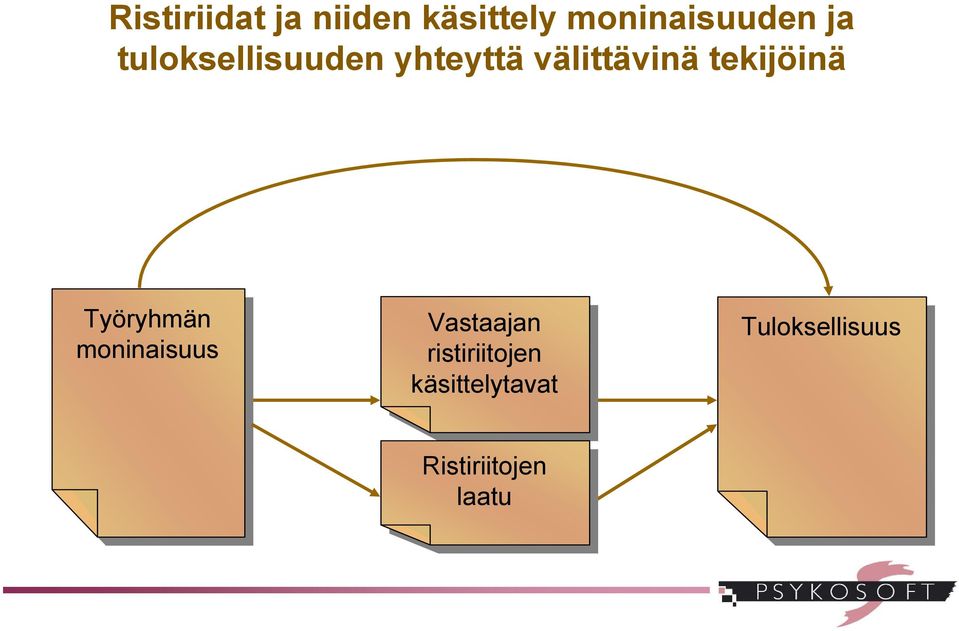 Ristiriidat ja niiden käsittely moninaisuuden ja tuloksellisuuden yhteyttä välittävinä tekijöinä

Työryhmän moninaisuus

Vastaajan ristiriitojen käsittelytavat

Ristiriitojen laatu

Tuloksellisuus

PSYKOSOFT